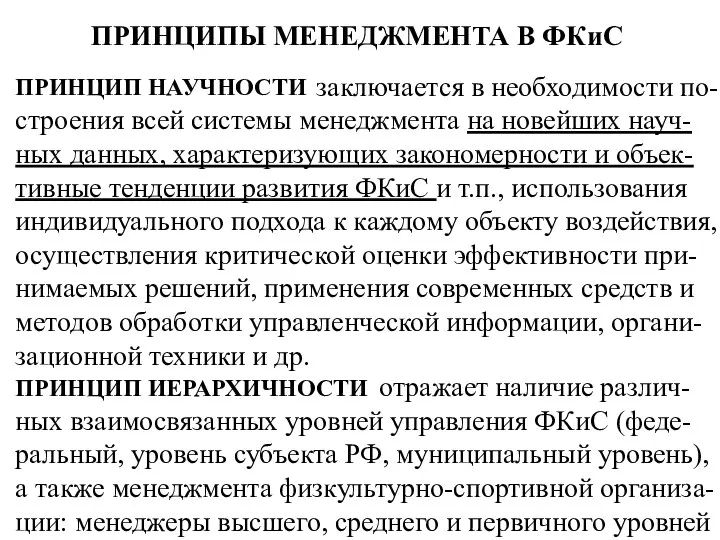 ПРИНЦИПЫ МЕНЕДЖМЕНТА В ФКиС

ПРИНЦИП НАУЧНОСТИ заключается в необходимости построения всей системы менеджмента на новейших научных данных, характеризующих закономерности и объективные тенденции развития ФКиС и т.п., использования индивидуального подхода к каждому объекту воздействия, осуществления критической оценки эффективности принимаемых решений, применения современных средств и методов обработки управленческой информации, организационной техники и др.
ПРИНЦИП ИЕРАРХИЧНОСТИ отражает наличие различных взаимосвязанных уровней управления ФКиС (федеральный, уровень субъекта РФ, муниципальный уровень), а также менеджмента физкультурно-спортивной организации: менеджеры высшего, среднего и первичного уровней